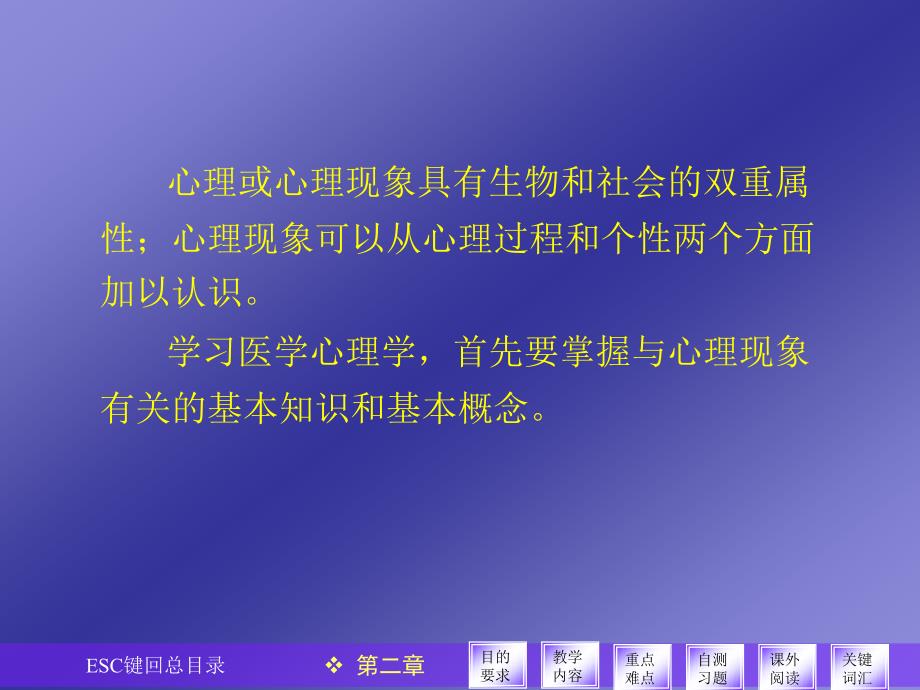 心理或心理现象具有生物和社会的双重属性；心理现象可以从心理过程和个性两个方面加以认识。

学习医学心理学，首先要掌握与心理现象有关的基本知识和基本概念。

ESC键回总目录

❖ 第二章

目的要求

教学内容

重点难点

自测习题

课外阅读

关键词汇